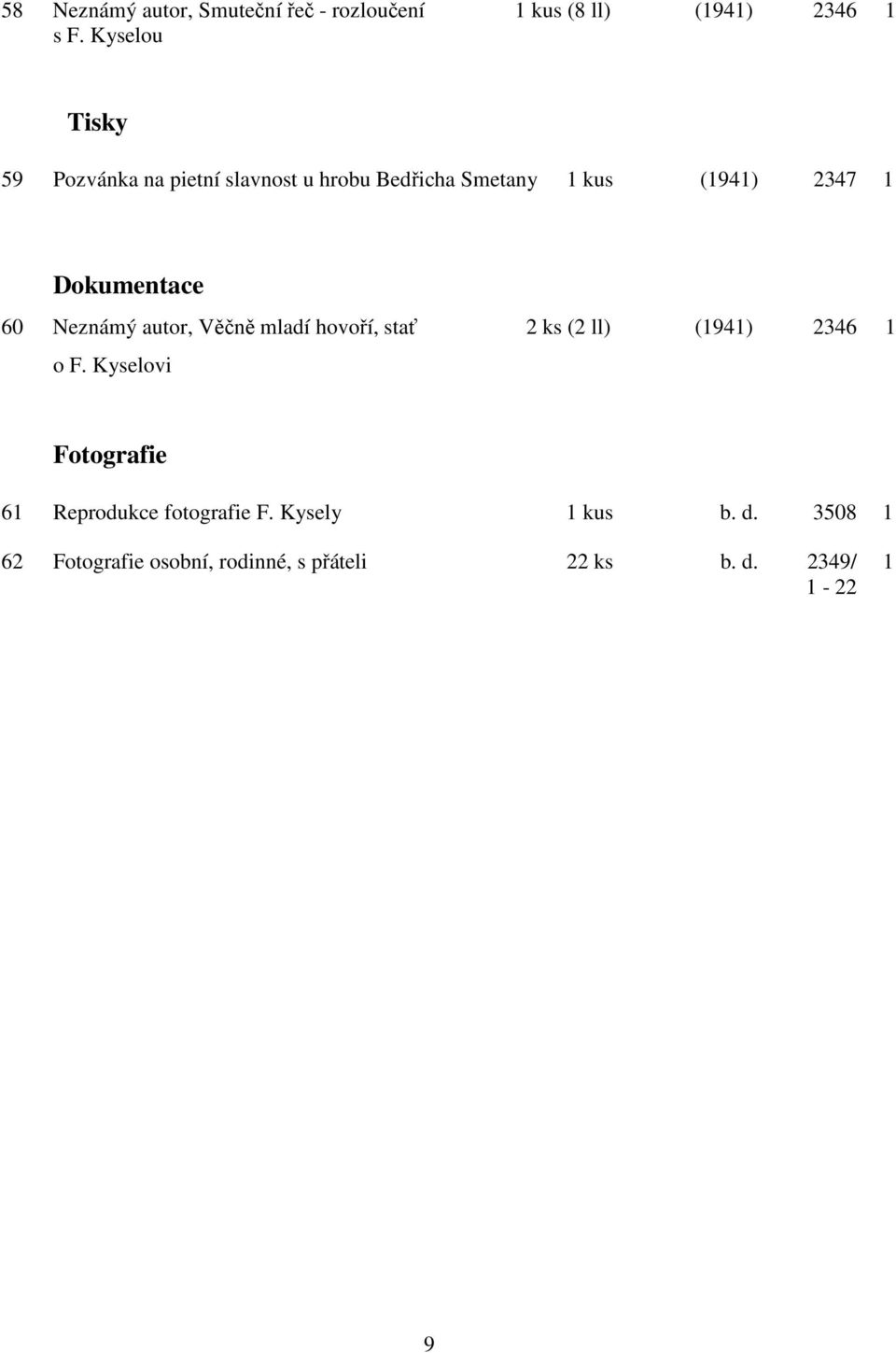 58 Neznámý autor, Smuteční řeč - rozloučení s F. Kyselou 1 kus (8 ll) (1941) 2346 1

Tisky

59 Pozvánka na pietní slavnost u hrobu Bedřicha Smetany 1 kus (1941) 2347 1

Dokumentace

60 Neznámý autor, Věčně mladí hovoří, stať o F. Kyselovi 2 ks (2 ll) (1941) 2346 1

Fotografie

61 Reprodukce fotografie F. Kysely 1 kus b. d. 3508 1

62 Fotografie osobní, rodinné, s přáteli 22 ks b. d. 2349/ 1 - 22 1

9